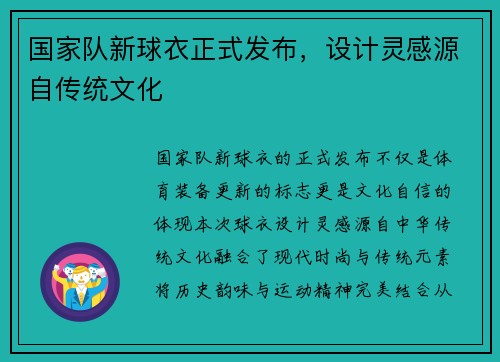 国家队新球衣正式发布，设计灵感源自传统文化

国家队新球衣的正式发布不仅是体育装备更新的标志更是文化自信的体现本次球衣设计灵感源自中华传统文化融合了现代时尚与传统元素将历史韵味与运动精神完美结合从